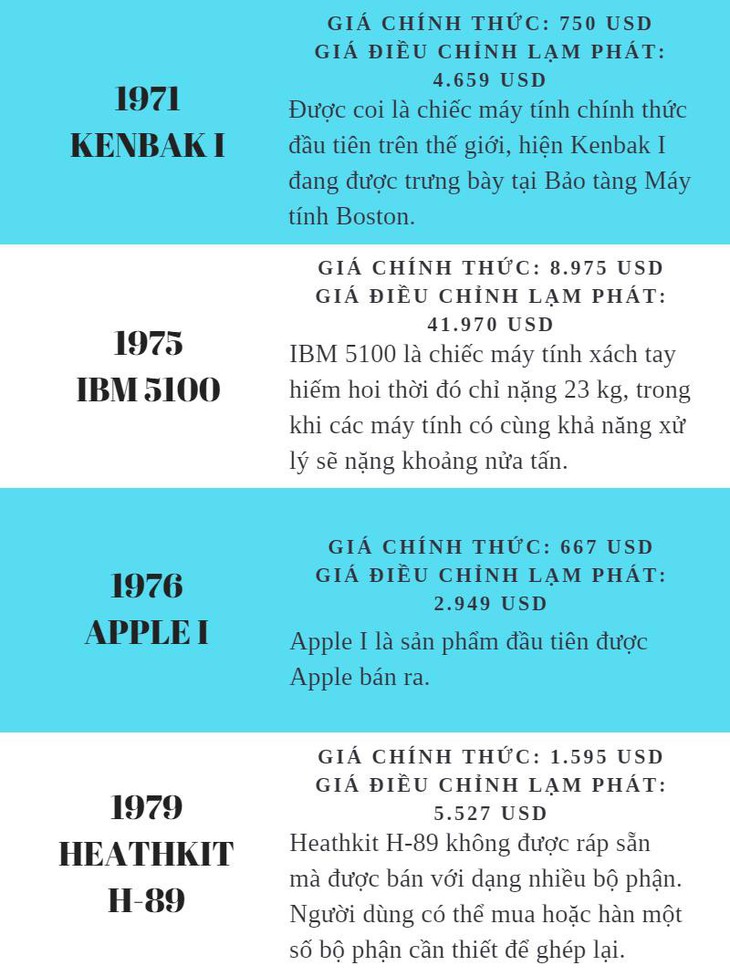 1971
KENBAK I

GIÁ CHÍNH THỨC: 750 USD
GIÁ ĐIỀU CHỈNH LẠM PHÁT: 4.659 USD

Được coi là chiếc máy tính chính thức đầu tiên trên thế giới, hiện Kenbak I đang được trưng bày tại Bảo tàng Máy tính Boston.

1975
IBM 5100

GIÁ CHÍNH THỨC: 8.975 USD
GIÁ ĐIỀU CHỈNH LẠM PHÁT: 41.970 USD

IBM 5100 là chiếc máy tính xách tay hiếm hoi thời đó chỉ nặng 23 kg, trong khi các máy tính có cùng khả năng xử lý sẽ nặng khoảng nửa tấn.

1976
APPLE I

GIÁ CHÍNH THỨC: 667 USD
GIÁ ĐIỀU CHỈNH LẠM PHÁT: 2.949 USD

Apple I là sản phẩm đầu tiên được Apple bán ra.

1979
HEATHKIT H-89

GIÁ CHÍNH THỨC: 1.595 USD
GIÁ ĐIỀU CHỈNH LẠM PHÁT: 5.527 USD

Heathkit H-89 không được ráp sẵn mà được bán với dạng nhiều bộ phận. Người dùng có thể mua hoặc hàn một số bộ phận cần thiết để ghép lại.